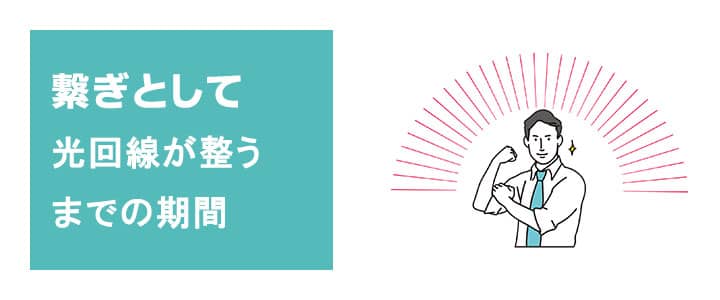 繋ぎとして
光回線が整う
までの期間